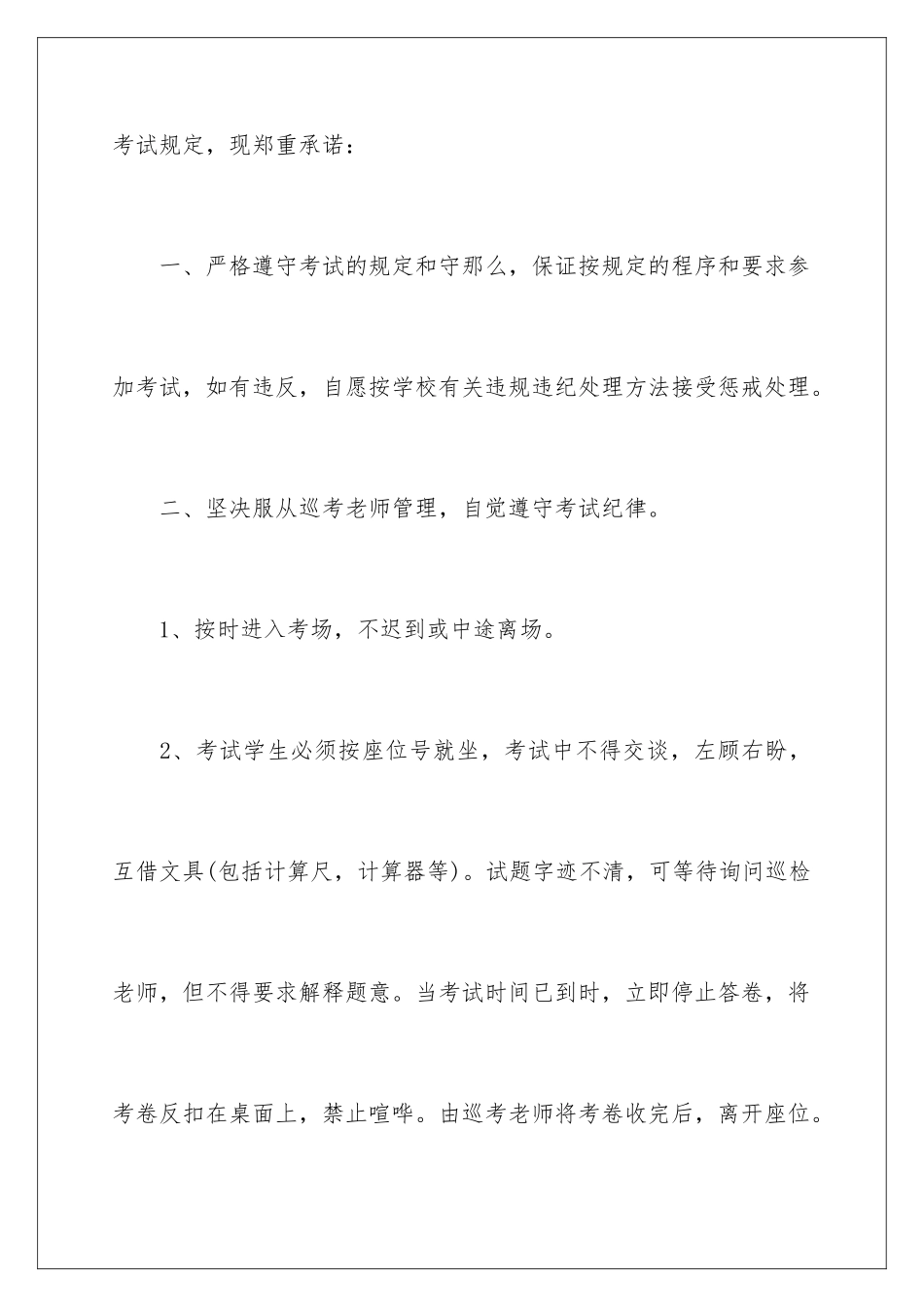 考试规定，现郑重承诺：

一、严格遵守考试的规定和守那么，保证按规定的程序和要求参加考试，如有违反，自愿按学校有关违规违纪处理方法接受惩戒处理。

二、坚决服从巡考老师管理，自觉遵守考试纪律。

1、按时进入考场，不迟到或中途离场。

2、考试学生必须按座位号就坐，考试中不得交谈，左顾右盼，互借文具(包括计算尺，计算器等)。试题字迹不清，可等待询问巡检老师，但不得要求解释题意。当考试时间已到时，立即停止答卷，将考卷反扣在桌面上，禁止喧哗。由巡考老师将考卷收完后，离开座位。